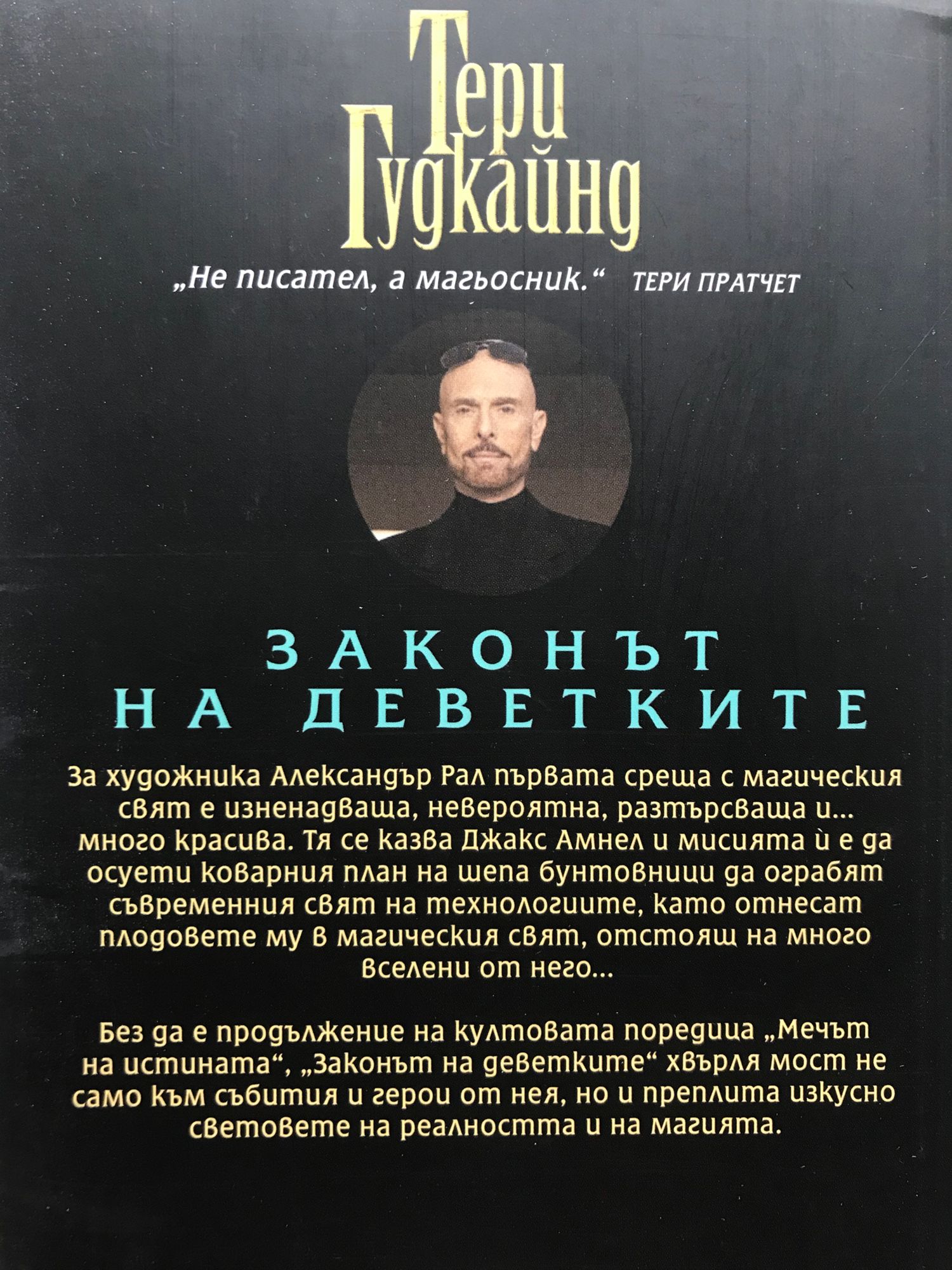 Тери Гудкайнд

„Не писател, а магьосник.“ ТЕРИ ПРАТЧЕТ

ЗАКОНЪТ НА ДЕВЕТКИТЕ

За художника Александър Рал първата среща с магическия свят е изненадваща, невероятна, разтърсваща и... много красива. Тя се казва Джакс Амнел и мисията ѝ е да осуети коварния план на шепа бунтовници да ограбят съвременния свят на технологиите, като отнесат плодовете му в магическия свят, отстоящ на много вселени от него...

Без да е продължение на култовата поредица „Мечът на истината“, „Законът на деветките“ хвърля мост не само към събития и герои от нея, но и преплита изкусно световете на реалността и на магията.